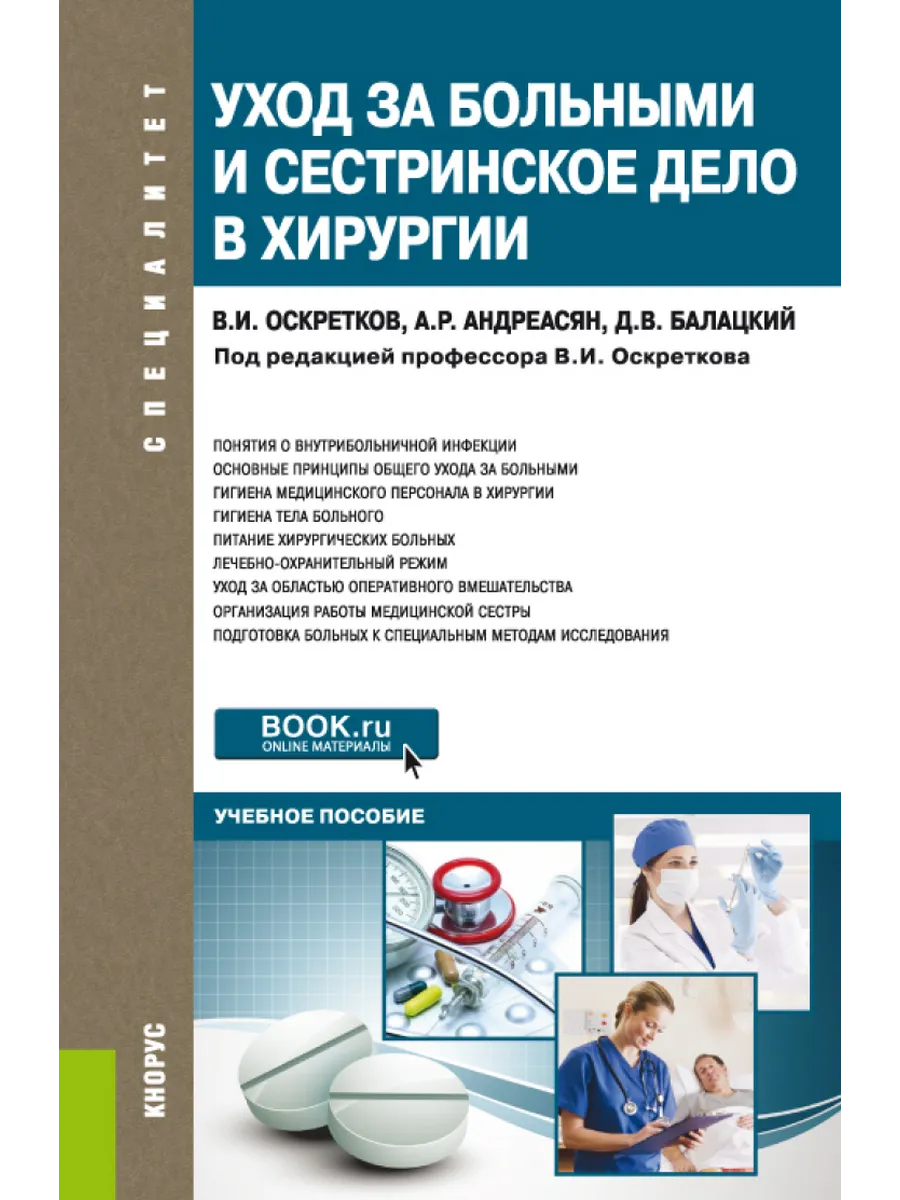 СПЕЦИАЛИТЕТ

УХОД ЗА БОЛЬНЫМИ И СЕСТРИНСКОЕ ДЕЛО В ХИРУРГИИ

В.И. ОСКРЕТКОВ, А.Р. АНДРЕАСЯН, Д.В. БАЛАЦКИЙ
Под редакцией профессора В.И. Оскреткова

ПОНЯТИЯ О ВНУТРИБОЛЬНИЧНОЙ ИНФЕКЦИИ
ОСНОВНЫЕ ПРИНЦИПЫ ОБЩЕГО УХОДА ЗА БОЛЬНЫМИ
ГИГИЕНА МЕДИЦИНСКОГО ПЕРСОНАЛА В ХИРУРГИИ
ГИГИЕНА ТЕЛА БОЛЬНОГО
ПИТАНИЕ ХИРУРГИЧЕСКИХ БОЛЬНЫХ
ЛЕЧЕБНО-ОХРАНИТЕЛЬНЫЙ РЕЖИМ
УХОД ЗА ОБЛАСТЬЮ ОПЕРАТИВНОГО ВМЕШАТЕЛЬСТВА
ОРГАНИЗАЦИЯ РАБОТЫ МЕДИЦИНСКОЙ СЕСТРЫ
ПОДГОТОВКА БОЛЬНЫХ К СПЕЦИАЛЬНЫМ МЕТОДАМ ИССЛЕДОВАНИЯ

BOOK.ru
ONLINE МАТЕРИАЛЫ

УЧЕБНОЕ ПОСОБИЕ

КНОРУС